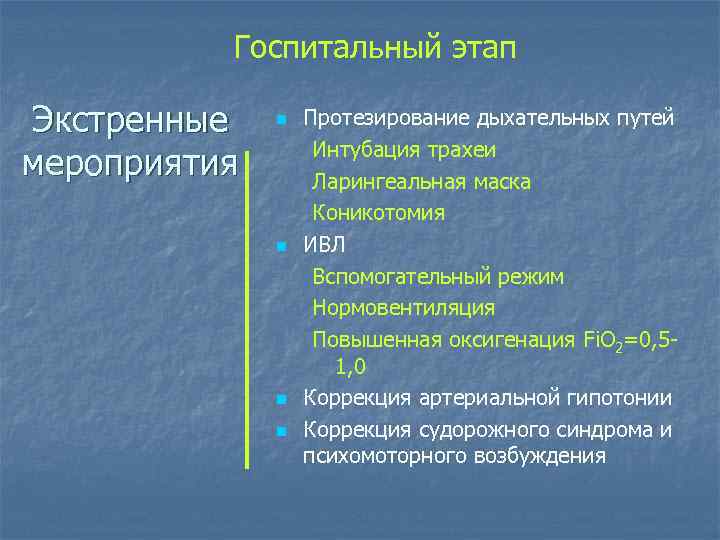 Госпитальный этап

Экстренные мероприятия

Протезирование дыхательных путей
Интубация трахеи
Ларингеальная маска
Коникотомия

ИВЛ
Вспомогательный режим
Нормовентиляция
Повышенная оксигенация $FiO_2$=0,5-1,0

Коррекция артериальной гипотонии

Коррекция судорожного синдрома и психомоторного возбуждения